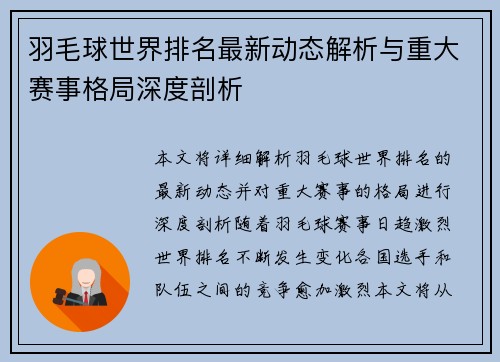 羽毛球世界排名最新动态解析与重大赛事格局深度剖析

本文将详细解析羽毛球世界排名的最新动态并对重大赛事的格局进行深度剖析随着羽毛球赛事日趋激烈世界排名不断发生变化各国选手和队伍之间的竞争愈加激烈本文将从